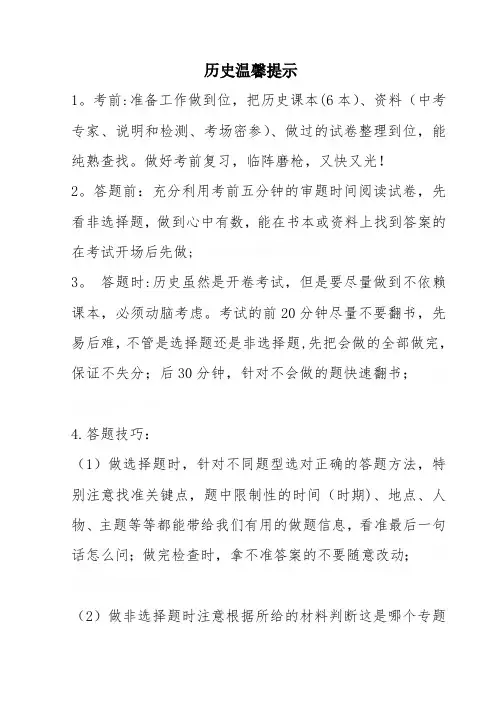 历史温馨提示

1。考前:准备工作做到位，把历史课本(6本)、资料（中考专家、说明和检测、考场密参)、做过的试卷整理到位，能纯熟查找。做好考前复习，临阵磨枪，又快又光！

2。答题前：充分利用考前五分钟的审题时间阅读试卷，先看非选择题，做到心中有数，能在书本或资料上找到答案的在考试开场后先做；

3。 答题时:历史虽然是开卷考试，但是要尽量做到不依赖课本，必须动脑考虑。考试的前20分钟尽量不要翻书，先易后难，不管是选择题还是非选择题,先把会做的全部做完，保证不失分；后30分钟，针对不会做的题快速翻书；

4.答题技巧：

（1）做选择题时，针对不同题型选对正确的答题方法，特别注意找准关键点，题中限制性的时间（时期)、地点、人物、主题等等都能带给我们有用的做题信息，看准最后一句话怎么问；做完检查时，拿不准答案的不要随意改动；

（2）做非选择题时注意根据所给的材料判断这是哪个专题